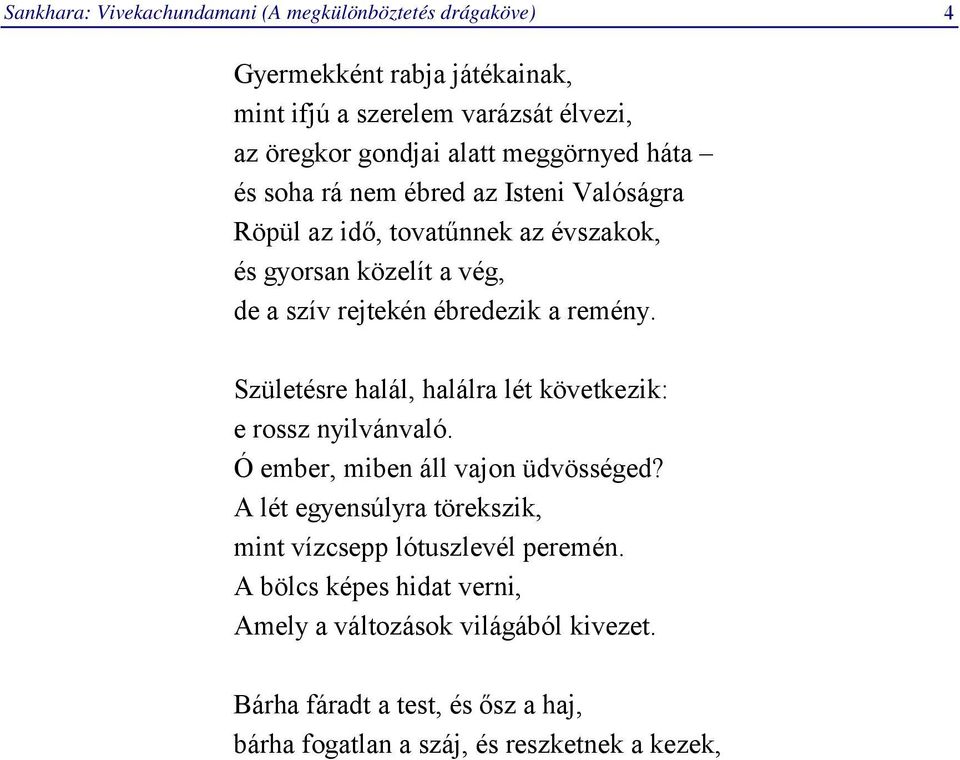 Sankhara: Vivekachundamani (A megkülönböztetés drágaköve) 4

Gyermekként rabja játékainak,
mint ifjú a szerelem varázsát élvezi,
az öregkor gondjai alatt meggörnyed háta –
és soha rá nem ébred az Isteni Valóságra
Röpül az idő, tovatűnnek az évszakok,
és gyorsan közelít a vég,
de a szív rejtekén ébredezik a remény.

Születésre halál, halálra lét következik:
e rossz nyilvánvaló.
Ó ember, miben áll vajon üdvösséged?
A lét egyensúlyra törekszik,
mint vízcsepp lótuszlevél peremén.
A bölcs képes hidat verni,
Amely a változások világából kivezet.

Bárha fáradt a test, és ősz a haj,
bárha fogatlan a száj, és reszketnek a kezek,